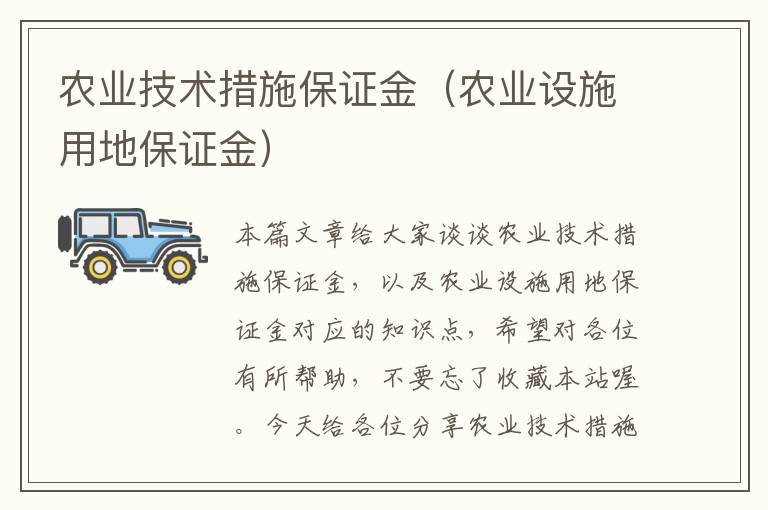 农业技术措施保证金（农业设施用地保证金）

本篇文章给大家谈谈农业技术措施保证金，以及农业设施用地保证金对应的知识点，希望对各位有所帮助，不要忘了收藏本站喔。今天给各位分享农业技术措施